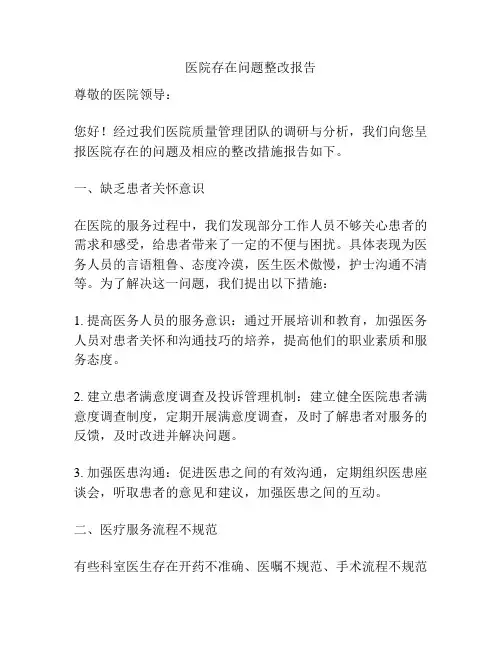 医院存在问题整改报告

尊敬的医院领导：

您好！经过我们医院质量管理团队的调研与分析，我们向您呈报医院存在的问题及相应的整改措施报告如下。

一、缺乏患者关怀意识

在医院的服务过程中，我们发现部分工作人员不够关心患者的需求和感受，给患者带来了一定的不便与困扰。具体表现为医务人员的言语粗鲁、态度冷漠，医生医术傲慢，护士沟通不清等。为了解决这一问题，我们提出以下措施：

1. 提高医务人员的服务意识：通过开展培训和教育，加强医务人员对患者关怀和沟通技巧的培养，提高他们的职业素质和服务态度。

2. 建立患者满意度调查及投诉管理机制：建立健全医院患者满意度调查制度，定期开展满意度调查，及时了解患者对服务的反馈，及时改进并解决问题。

3. 加强医患沟通：促进医患之间的有效沟通，定期组织医患座谈会，听取患者的意见和建议，加强医患之间的互动。

二、医疗服务流程不规范

有些科室医生存在开药不准确、医嘱不规范、手术流程不规范